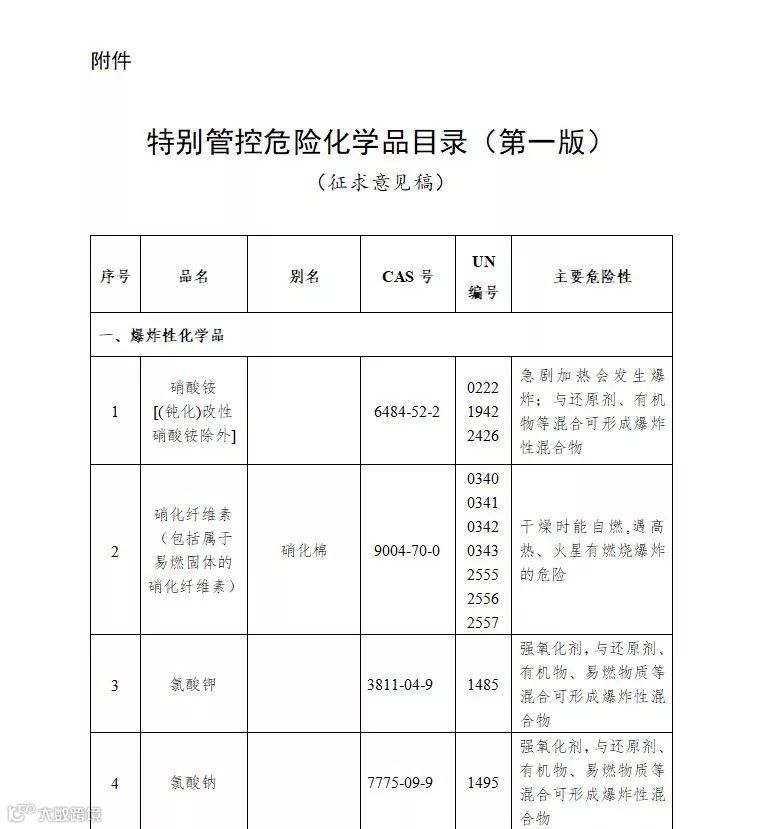 附件

特别管控危险化学品目录（第一版）

（征求意见稿）

| 序号 | 品名 | 别名 | CAS 号 | UN 编号 | 主要危险性 |
|---|---|---|---|---|---|
| 一、爆炸性化学品 | | | | | |
| 1 | 硝酸铵 [(钝化)改性硝酸铵除外] | | 6484-52-2 | 0222 1942 2426 | 急剧加热会发生爆炸；与还原剂、有机物等混合可形成爆炸性混合物 |
| 2 | 硝化纤维素（包括属于易燃固体的硝化纤维素） | 硝化棉 | 9004-70-0 | 0340 0341 0342 0343 2555 2556 2557 | 干燥时能自燃，遇高热、火星有燃烧爆炸的危险 |
| 3 | 氯酸钾 | | 3811-04-9 | 1485 | 强氧化剂，与还原剂、有机物、易燃物质等混合可形成爆炸性混合物 |
| 4 | 氯酸钠 | | 7775-09-9 | 1495 | 强氧化剂，与还原剂、有机物、易燃物质等混合可形成爆炸性混合物 |

大数跨境